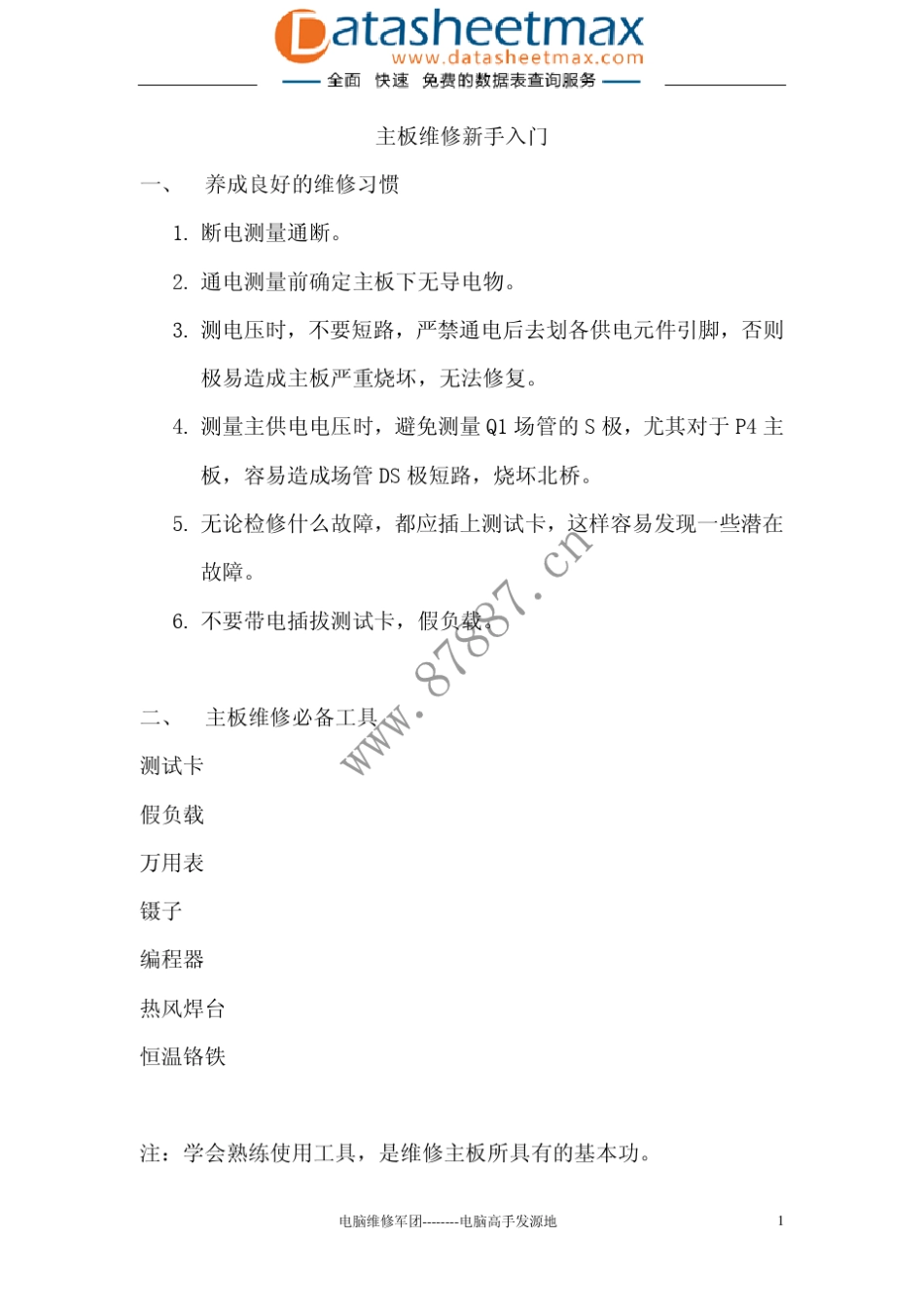 Datasheetmax
www.datasheetmax.com
全面 快速 免费的数据表查询服务

主板维修新手入门

一、 养成良好的维修习惯

1. 断电测量通断。

2. 通电测量前确定主板下无导电物。

3. 测电压时，不要短路，严禁通电后去划各供电元件引脚，否则极易造成主板严重烧坏，无法修复。

4. 测量主供电电压时，避免测量 Q1 场管的 S 极，尤其对于 P4 主板，容易造成场管 DS 极短路，烧坏北桥。

5. 无论检修什么故障，都应插上测试卡，这样容易发现一些潜在故障。

6. 不要带电插拔测试卡，假负载。

www.87887.cn

二、 主板维修必备工具

测试卡

假负载

万用表

镊子

编程器

热风焊台

恒温铬铁

注：学会熟练使用工具，是维修主板所具有的基本功。

电脑维修军团--------电脑高手发源地 1